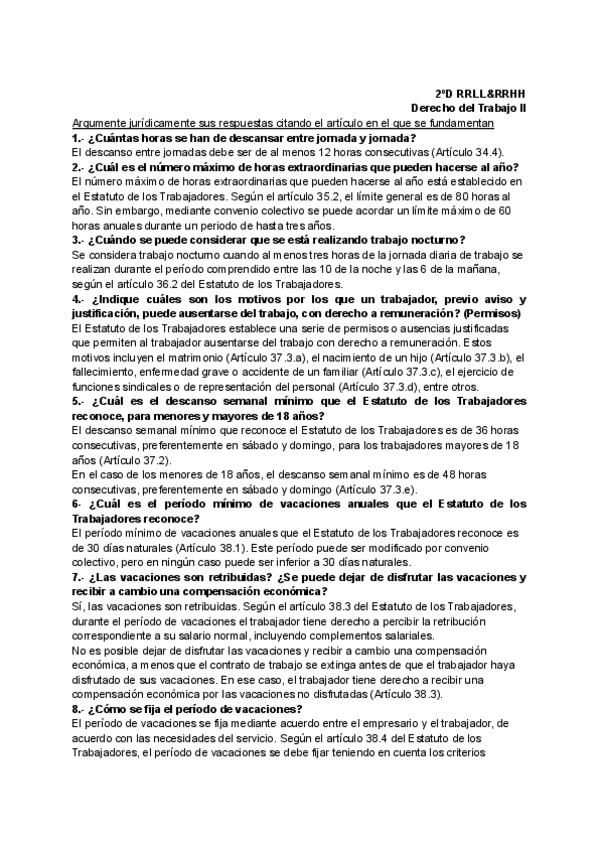 2ºD RRLL&RRHH
Derecho del Trabajo II

Argumente jurídicamente sus respuestas citando el artículo en el que se fundamentan

1.- ¿Cuántas horas se han de descansar entre jornada y jornada?
El descanso entre jornadas debe ser de al menos 12 horas consecutivas (Artículo 34.4).

2.- ¿Cuál es el número máximo de horas extraordinarias que pueden hacerse al año?
El número máximo de horas extraordinarias que pueden hacerse al año está establecido en el Estatuto de los Trabajadores. Según el artículo 35.2, el límite general es de 80 horas al año. Sin embargo, mediante convenio colectivo se puede acordar un límite máximo de 60 horas anuales durante un periodo de hasta tres años.

3.- ¿Cuándo se puede considerar que se está realizando trabajo nocturno?
Se considera trabajo nocturno cuando al menos tres horas de la jornada diaria de trabajo se realizan durante el período comprendido entre las 10 de la noche y las 6 de la mañana, según el artículo 36.2 del Estatuto de los Trabajadores.

4.- ¿Indique cuáles son los motivos por los que un trabajador, previo aviso y justificación, puede ausentarse del trabajo, con derecho a remuneración? (Permisos)
El Estatuto de los Trabajadores establece una serie de permisos o ausencias justificadas que permiten al trabajador ausentarse del trabajo con derecho a remuneración. Estos motivos incluyen el matrimonio (Artículo 37.3.a), el nacimiento de un hijo (Artículo 37.3.b), el fallecimiento, enfermedad grave o accidente de un familiar (Artículo 37.3.c), el ejercicio de funciones sindicales o de representación del personal (Artículo 37.3.d), entre otros.

5.- ¿Cuál es el descanso semanal mínimo que el Estatuto de los Trabajadores reconoce, para menores y mayores de 18 años?
El descanso semanal mínimo que reconoce el Estatuto de los Trabajadores es de 36 horas consecutivas, preferentemente en sábado y domingo, para los trabajadores mayores de 18 años (Artículo 37.2).
En el caso de los menores de 18 años, el descanso semanal mínimo es de 48 horas consecutivas, preferentemente en sábado y domingo (Artículo 37.3.e).

6- ¿Cuál es el período mínimo de vacaciones anuales que el Estatuto de los Trabajadores reconoce?
El período mínimo de vacaciones anuales que el Estatuto de los Trabajadores reconoce es de 30 días naturales (Artículo 38.1). Este período puede ser modificado por convenio colectivo, pero en ningún caso puede ser inferior a 30 días naturales.

7.- ¿Las vacaciones son retribuidas? ¿Se puede dejar de disfrutar las vacaciones y recibir a cambio una compensación económica?
Sí, las vacaciones son retribuidas. Según el artículo 38.3 del Estatuto de los Trabajadores, durante el período de vacaciones el trabajador tiene derecho a percibir la retribución correspondiente a su salario normal, incluyendo complementos salariales.
No es posible dejar de disfrutar las vacaciones y recibir a cambio una compensación económica, a menos que el contrato de trabajo se extinga antes de que el trabajador haya disfrutado de sus vacaciones. En ese caso, el trabajador tiene derecho a recibir una compensación económica por las vacaciones no disfrutadas (Artículo 38.3).

8.- ¿Cómo se fija el período de vacaciones?
El período de vacaciones se fija mediante acuerdo entre el empresario y el trabajador, de acuerdo con las necesidades del servicio. Según el artículo 38.4 del Estatuto de los Trabajadores, el período de vacaciones se debe fijar teniendo en cuenta los criterios